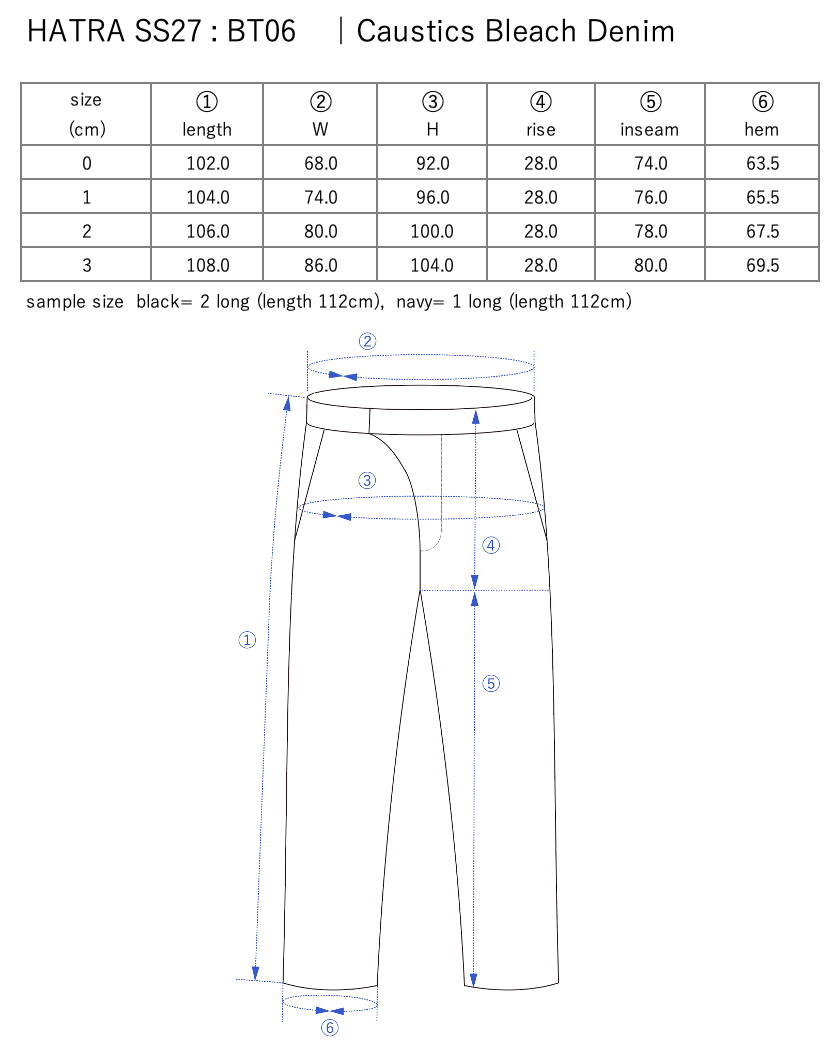 HATRA SS27 : BT06 | Caustics Bleach Denim

| size (cm) | ① length | ② W | ③ H | ④ rise | ⑤ inseam | ⑥ hem |
|---|---|---|---|---|---|---|
| 0 | 102.0 | 68.0 | 92.0 | 28.0 | 74.0 | 63.5 |
| 1 | 104.0 | 74.0 | 96.0 | 28.0 | 76.0 | 65.5 |
| 2 | 106.0 | 80.0 | 100.0 | 28.0 | 78.0 | 67.5 |
| 3 | 108.0 | 86.0 | 104.0 | 28.0 | 80.0 | 69.5 |

sample size black= 2 long (length 112cm), navy= 1 long (length 112cm)

②
③
④
①
⑤
⑥